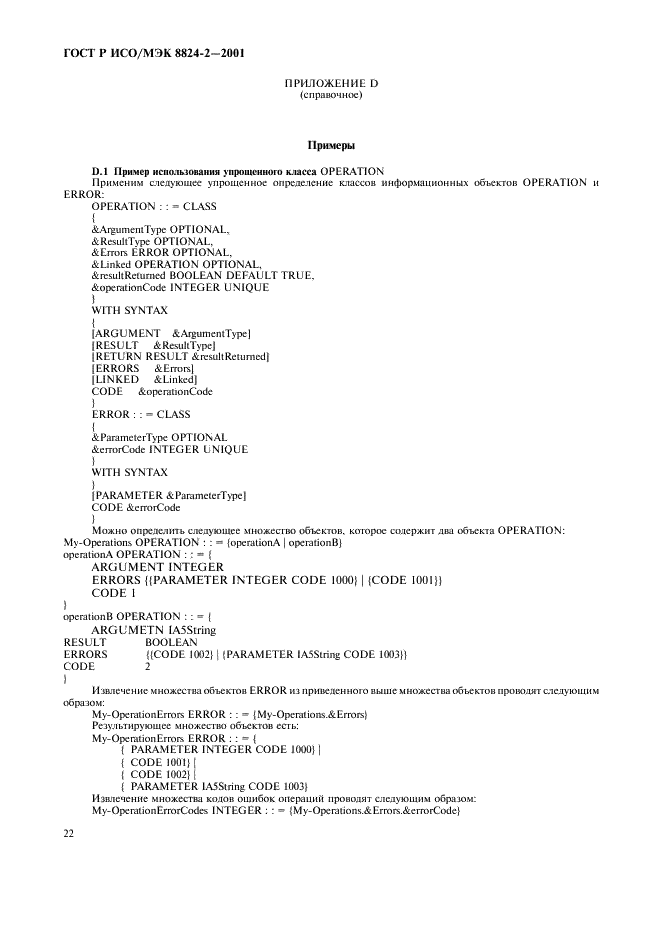 ГОСТ Р ИСО/МЭК 8824-2—2001

ПРИЛОЖЕНИЕ D
(справочное)

Примеры

D.1 Пример использования упрощенного класса OPERATION

Применим следующее упрощенное определение классов информационных объектов OPERATION и ERROR:

OPERATION : : = CLASS
{
&ArgumentType OPTIONAL,
&ResultType OPTIONAL,
&Errors ERROR OPTIONAL,
&Linked OPERATION OPTIONAL,
&resultReturned BOOLEAN DEFAULT TRUE,
&operationCode INTEGER UNIQUE
}
WITH SYNTAX
{
[ARGUMENT &ArgumentType]
[RESULT &ResultType]
[RETURN RESULT &resultReturned]
[ERRORS &Errors]
[LINKED &Linked]
CODE &operationCode
}
ERROR : : = CLASS
{
&ParameterType OPTIONAL
&errorCode INTEGER UNIQUE
}
WITH SYNTAX
{
[PARAMETER &ParameterType]
CODE &errorCode
}

Можно определить следующее множество объектов, которое содержит два объекта OPERATION:
My-Operations OPERATION : : = {operationA | operationB}
operationA OPERATION : : = {
ARGUMENT INTEGER
ERRORS {{PARAMETER INTEGER CODE 1000} | {CODE 1001}}
CODE 1
}
operationB OPERATION : : = {
ARGUMETN IA5String
RESULT BOOLEAN
ERRORS {{CODE 1002} | {PARAMETER IA5String CODE 1003}}
CODE 2
}

Извлечение множества объектов ERROR из приведенного выше множества объектов проводят следующим образом:
My-OperationErrors ERROR : : = {My-Operations.&Errors}
Результирующее множество объектов есть:
My-OperationErrors ERROR : : = {
{ PARAMETER INTEGER CODE 1000} |
{ CODE 1001} |
{ CODE 1002} |
{ PARAMETER IA5String CODE 1003}
Извлечение множества кодов ошибок операций проводят следующим образом:
My-OperationErrorCodes INTEGER : : = {My-Operations.&Errors.&errorCode}

22